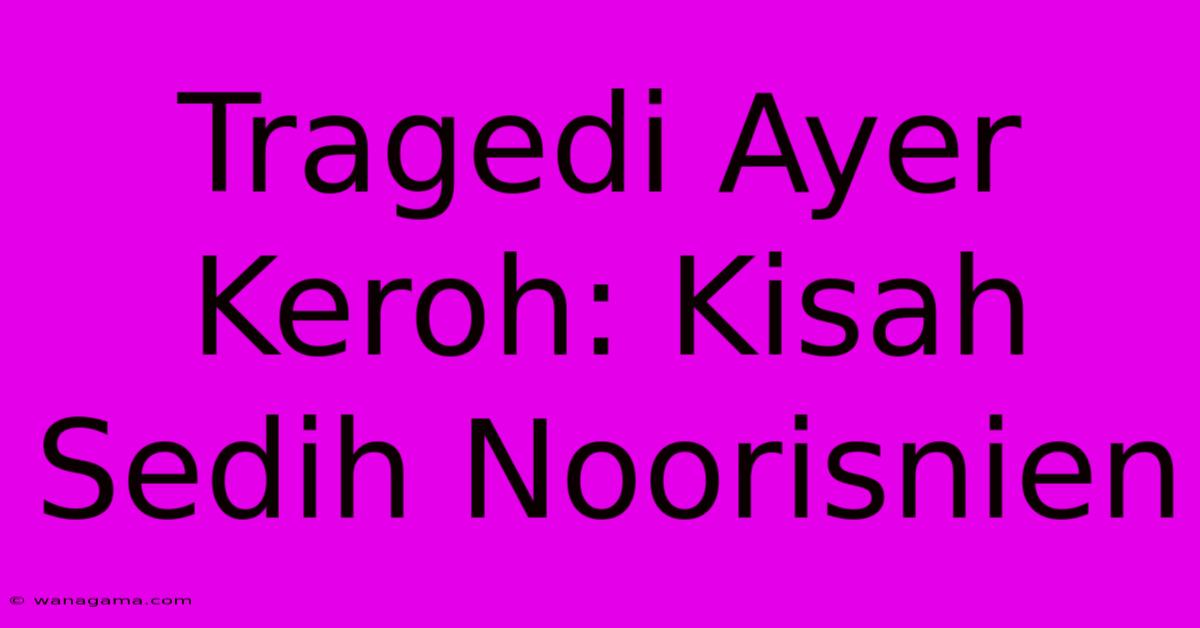 Tragedi Ayer Keroh: Kisah Sedih Noorisnien

© wanagama.com